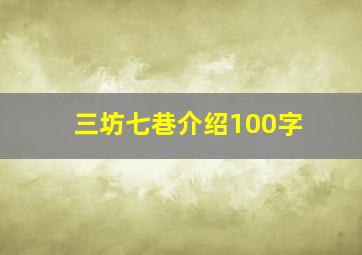 三坊七巷介绍100字